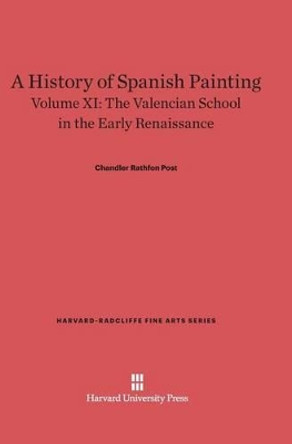 A History of Spanish Painting
Volume XI: The Valencian School in the Early Renaissance

Chandler Rathfon Post

HARVARD-RADCLIFFE FINE ARTS SERIES

Harvard University Press